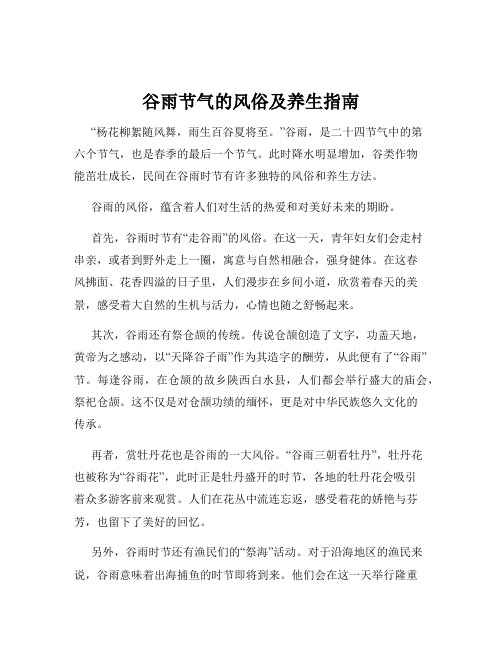 谷雨节气的风俗及养生指南

“杨花柳絮随风舞，雨生百谷夏将至。”谷雨，是二十四节气中的第六个节气，也是春季的最后一个节气。此时降水明显增加，谷类作物能茁壮成长，民间在谷雨时节有许多独特的风俗和养生方法。

谷雨的风俗，蕴含着人们对生活的热爱和对美好未来的期盼。

首先，谷雨时节有“走谷雨”的风俗。在这一天，青年妇女们会走村串亲，或者到野外走上一圈，寓意与自然相融合，强身健体。在这春风拂面、花香四溢的日子里，人们漫步在乡间小道，欣赏着春天的美景，感受着大自然的生机与活力，心情也随之舒畅起来。

其次，谷雨还有祭仓颉的传统。传说仓颉创造了文字，功盖天地，黄帝为之感动，以“天降谷子雨”作为其造字的酬劳，从此便有了“谷雨”节。每逢谷雨，在仓颉的故乡陕西白水县，人们都会举行盛大的庙会，祭祀仓颉。这不仅是对仓颉功绩的缅怀，更是对中华民族悠久文化的传承。

再者，赏牡丹花也是谷雨的一大风俗。“谷雨三朝看牡丹”，牡丹花也被称为“谷雨花”，此时正是牡丹盛开的时节，各地的牡丹花会吸引着众多游客前来观赏。人们在花丛中流连忘返，感受着花的娇艳与芬芳，也留下了美好的回忆。

另外，谷雨时节还有渔民们的“祭海”活动。对于沿海地区的渔民来说，谷雨意味着出海捕鱼的时节即将到来。他们会在这一天举行隆重